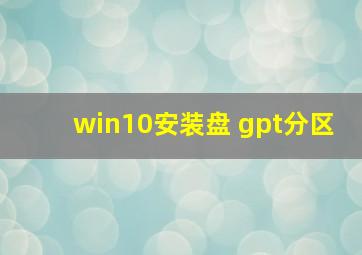 win10安装盘 gpt分区